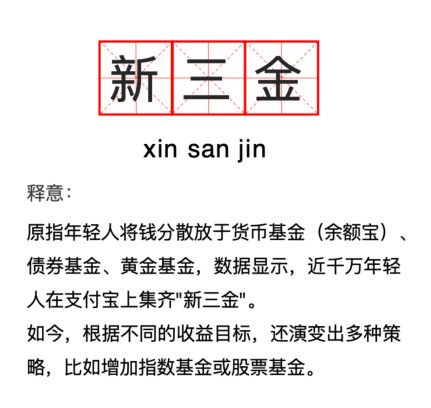 新三金

xin san jin

释意：

原指年轻人将钱分散放于货币基金（余额宝）、债券基金、黄金基金，数据显示，近千万年轻人在支付宝上集齐"新三金"。
如今，根据不同的收益目标，还演变出多种策略，比如增加指数基金或股票基金。